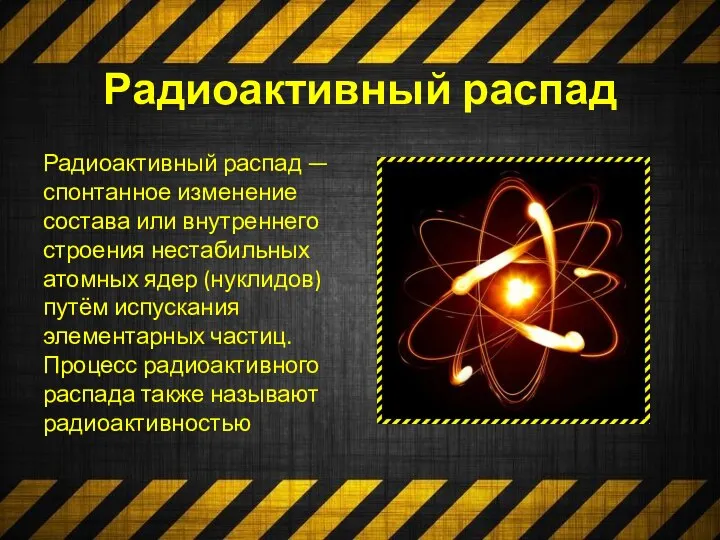 Радиоактивный распад

Радиоактивный распад — спонтанное изменение состава или внутреннего строения нестабильных атомных ядер (нуклидов) путём испускания элементарных частиц. Процесс радиоактивного распада также называют радиоактивностью